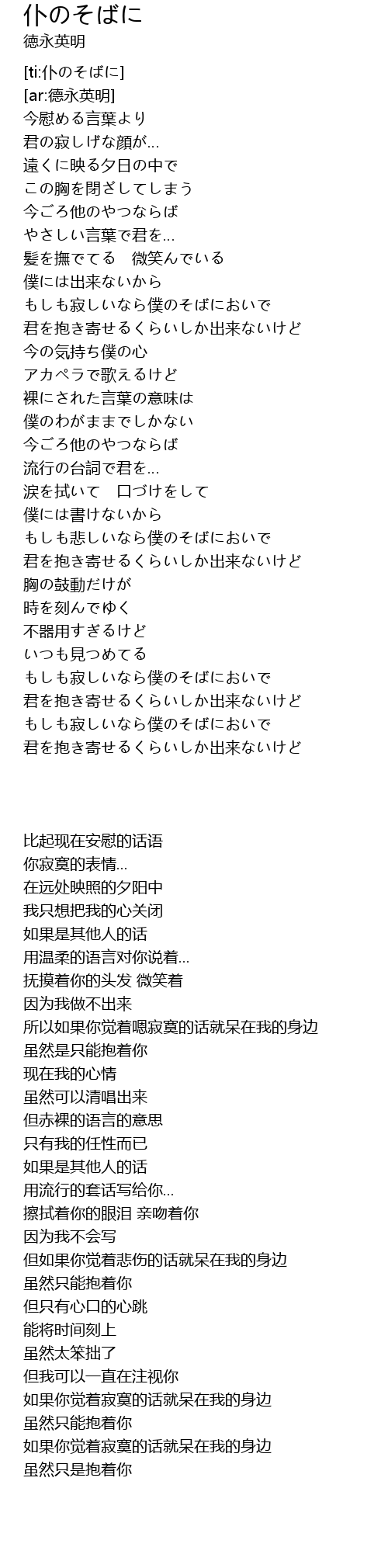 仆のそばに
徳永英明

[ti:仆のそばに]
[ar:徳永英明]
今慰める言葉より
君の寂しげな顔が...
遠くに映る夕日の中で
この胸を閉ざしてしまう
今ごろ他のやつならば
やさしい言葉で君を...
髪を撫でてる　微笑んでいる
僕には出来ないから
もしも寂しいなら僕のそばにおいで
君を抱き寄せるくらいしか出来ないけど
今の気持ち僕の心
アカペラで歌えるけど
裸にされた言葉の意味は
僕のわがままでしかない
今ごろ他のやつならば
流行の台詞で君を...
涙を拭いて　口づけをして
僕には書けないから
もしも悲しいなら僕のそばにおいで
君を抱き寄せるくらいしか出来ないけど
胸の鼓動だけが
時を刻んでゆく
不器用すぎるけど
いつも見つめてる
もしも寂しいなら僕のそばにおいで
君を抱き寄せるくらいしか出来ないけど
もしも寂しいなら僕のそばにおいで
君を抱き寄せるくらいしか出来ないけど

比起现在安慰的话语
你寂寞的表情...
在远处映照的夕阳中
我只想把我的心关闭
如果是其他人的话
用温柔的语言对你说着...
抚摸着你的头发 微笑着
因为我做不出来
所以如果你觉着嗯寂寞的话就呆在我的身边
虽然是只能抱着你
现在我的心情
虽然可以清唱出来
但赤裸的语言的意思
只有我的任性而已
如果是其他人的话
用流行的套话写给你...
擦拭着你的眼泪 亲吻着你
因为我不会写
但如果你觉着悲伤的话就呆在我的身边
虽然只能抱着你
但只有心口的心跳
能将时间刻上
虽然太笨拙了
但我可以一直在注视你
如果你觉着寂寞的话就呆在我的身边
虽然只能抱着你
如果你觉着寂寞的话就呆在我的身边
虽然只是抱着你